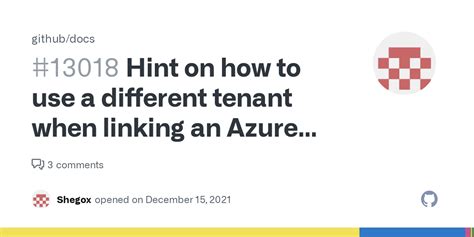 github/docs

#13018 Hint on how to use a different tenant when linking an Azure...

3 comments

Shegox opened on December 15, 2021